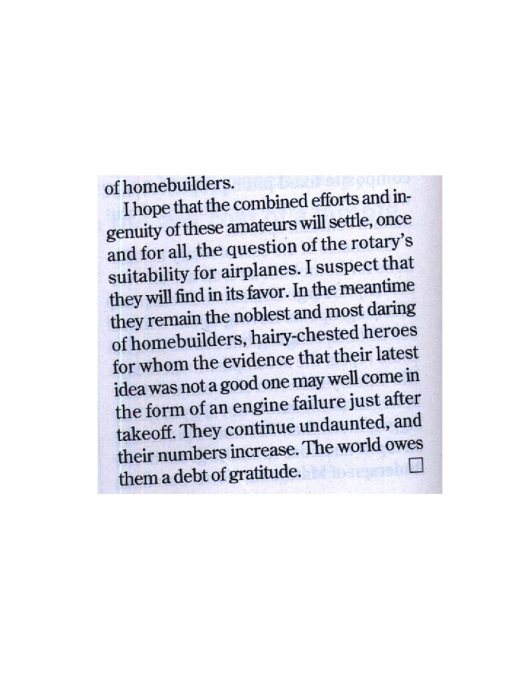 of homebuilders.

I hope that the combined efforts and ingenuity of these amateurs will settle, once and for all, the question of the rotary's suitability for airplanes. I suspect that they will find in its favor. In the meantime they remain the noblest and most daring of homebuilders, hairy-chested heroes for whom the evidence that their latest idea was not a good one may well come in the form of an engine failure just after takeoff. They continue undaunted, and their numbers increase. The world owes them a debt of gratitude. □